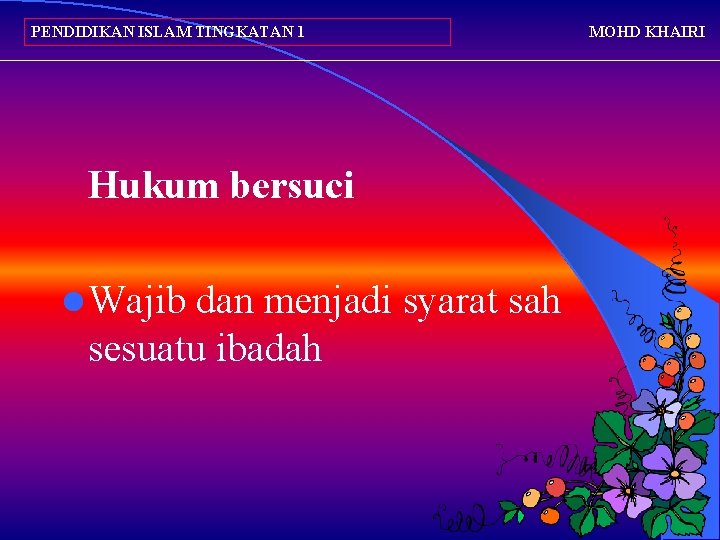 PENDIDIKAN ISLAM TINGKATAN 1

MOHD KHAIRI

Hukum bersuci

Wajib dan menjadi syarat sah sesuatu ibadah